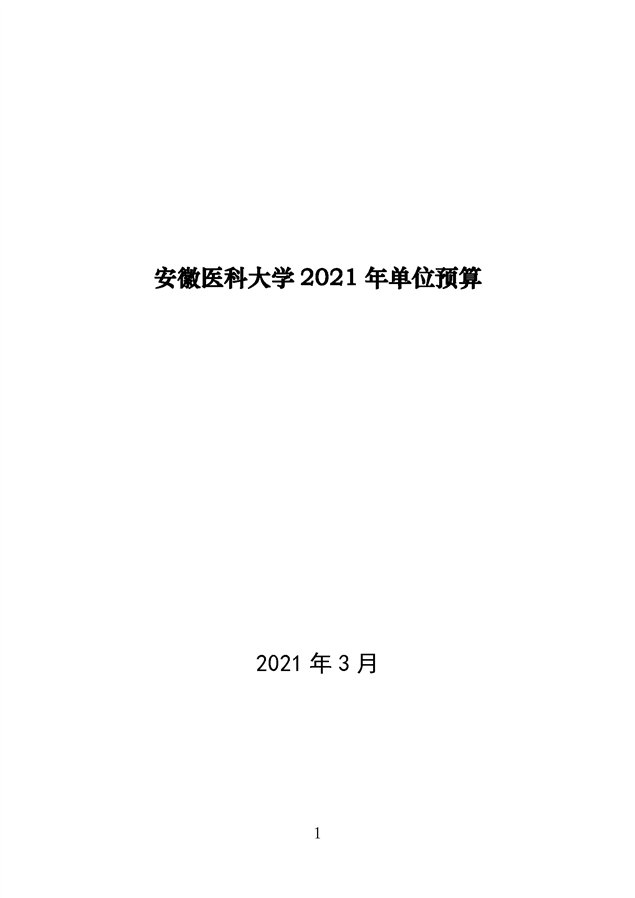 安徽医科大学 2021 年单位预算

2021 年 3 月

1